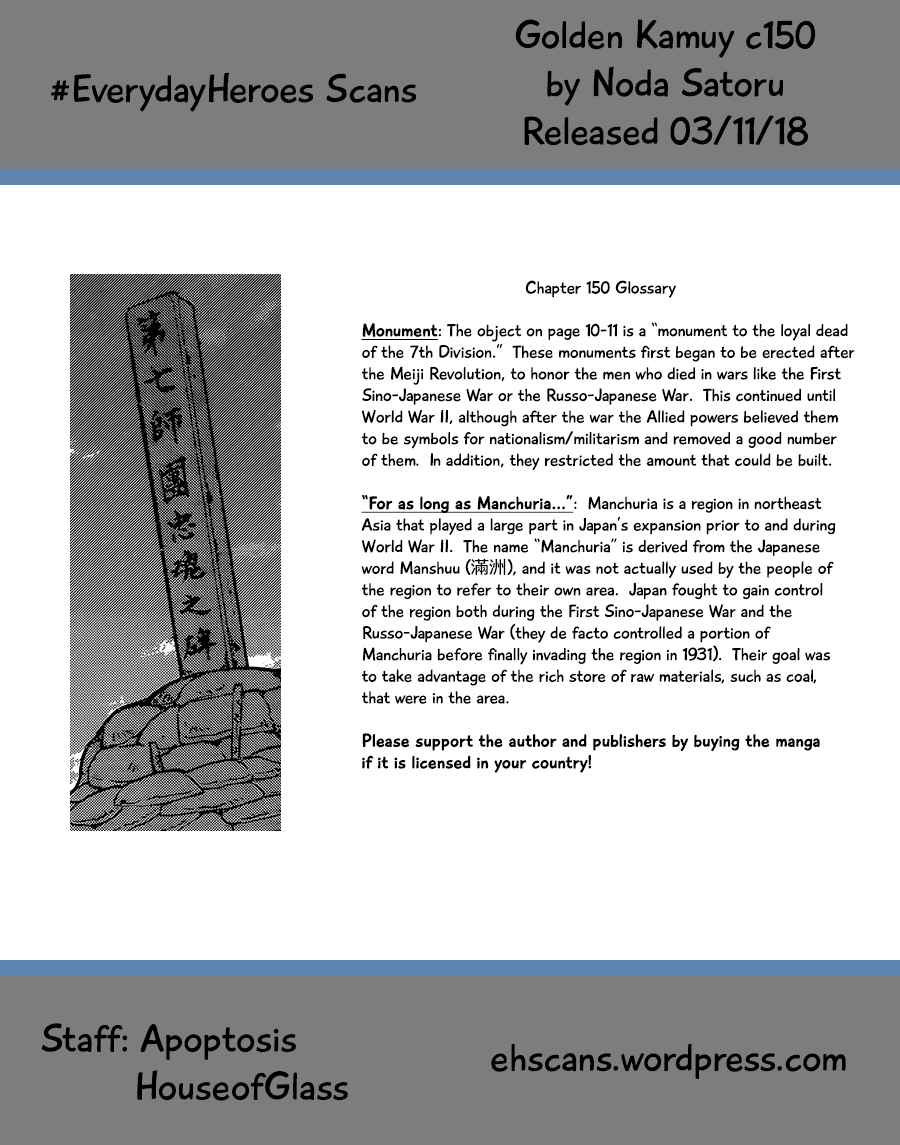 #EverydayHeroes Scans

Golden Kamuy c150
by Noda Satoru
Released 03/11/18

第七師團忠魂之碑

Chapter 150 Glossary

Monument: The object on page 10-11 is a "monument to the loyal dead of the 7th Division." These monuments first began to be erected after the Meiji Revolution, to honor the men who died in wars like the First Sino-Japanese War or the Russo-Japanese War. This continued until World War II, although after the war the Allied powers believed them to be symbols for nationalism/militarism and removed a good number of them. In addition, they restricted the amount that could be built.

"For as long as Manchuria...": Manchuria is a region in northeast Asia that played a large part in Japan's expansion prior to and during World War II. The name "Manchuria" is derived from the Japanese word Manshuu (満洲), and it was not actually used by the people of the region to refer to their own area. Japan fought to gain control of the region both during the First Sino-Japanese War and the Russo-Japanese War (they de facto controlled a portion of Manchuria before finally invading the region in 1931). Their goal was to take advantage of the rich store of raw materials, such as coal, that were in the area.

Please support the author and publishers by buying the manga if it is licensed in your country!

Staff: Apoptosis
HouseofGlass

ehscans.wordpress.com